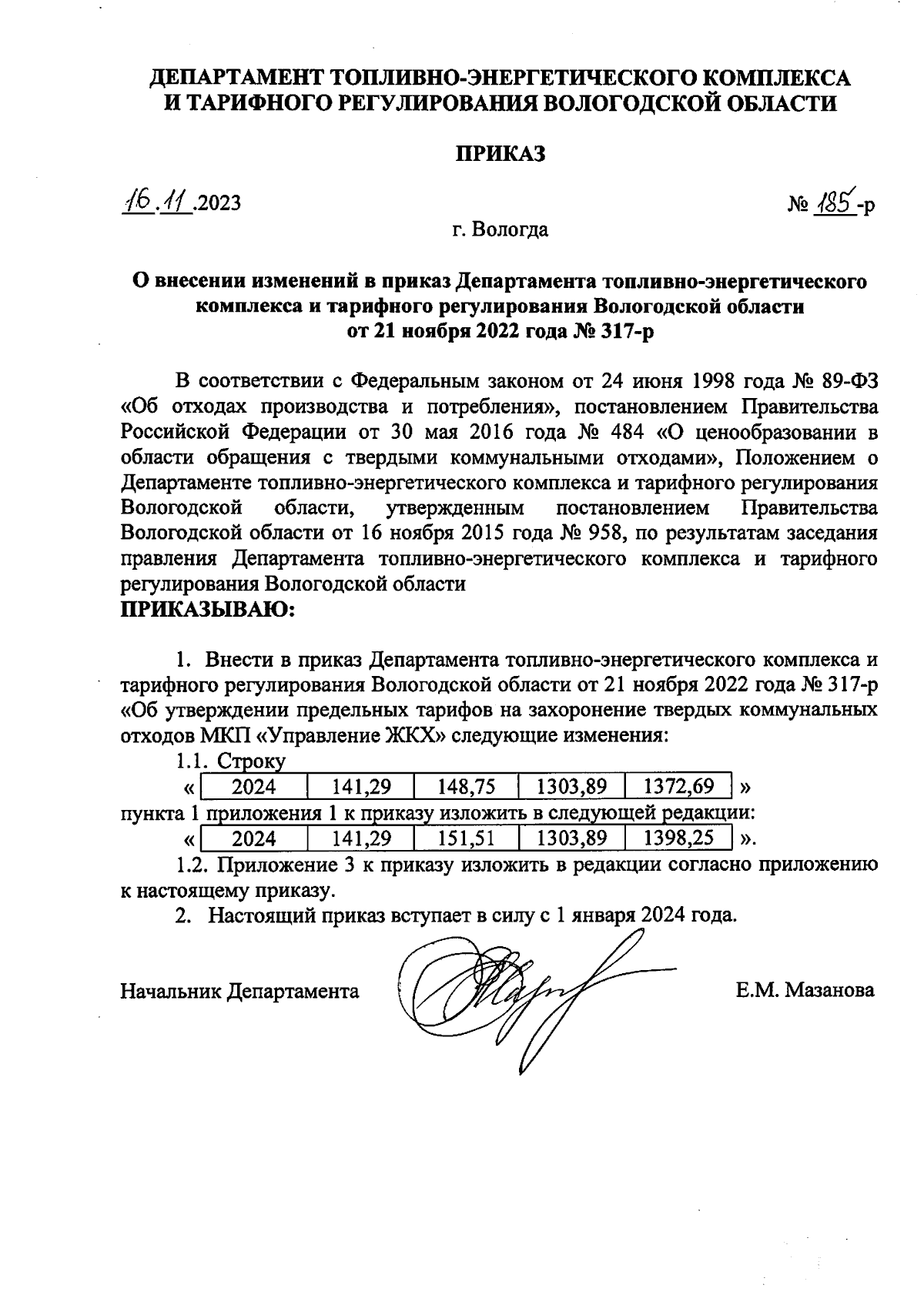 ДЕПАРТАМЕНТ ТОПЛИВНО-ЭНЕРГЕТИЧЕСКОГО КОМПЛЕКСА И ТАРИФНОГО РЕГУЛИРОВАНИЯ ВОЛОГОДСКОЙ ОБЛАСТИ

ПРИКАЗ

16.11.2023

№ 185-р

г. Вологда

О внесении изменений в приказ Департамента топливно-энергетического комплекса и тарифного регулирования Вологодской области от 21 ноября 2022 года № 317-р

В соответствии с Федеральным законом от 24 июня 1998 года № 89-ФЗ «Об отходах производства и потребления», постановлением Правительства Российской Федерации от 30 мая 2016 года № 484 «О ценообразовании в области обращения с твердыми коммунальными отходами», Положением о Департаменте топливно-энергетического комплекса и тарифного регулирования Вологодской области, утвержденным постановлением Правительства Вологодской области от 16 ноября 2015 года № 958, по результатам заседания правления Департамента топливно-энергетического комплекса и тарифного регулирования Вологодской области
ПРИКАЗЫВАЮ:

1. Внести в приказ Департамента топливно-энергетического комплекса и тарифного регулирования Вологодской области от 21 ноября 2022 года № 317-р «Об утверждении предельных тарифов на захоронение твердых коммунальных отходов МКП «Управление ЖКХ» следующие изменения:

1.1. Строку

«
| 2024 | 141,29 | 148,75 | 1303,89 | 1372,69 |
|---|---|---|---|---|
»

пункта 1 приложения 1 к приказу изложить в следующей редакции:

«
| 2024 | 141,29 | 151,51 | 1303,89 | 1398,25 |
|---|---|---|---|---|
».

1.2. Приложение 3 к приказу изложить в редакции согласно приложению к настоящему приказу.

2. Настоящий приказ вступает в силу с 1 января 2024 года.

Начальник Департамента

Е.М. Мазанова